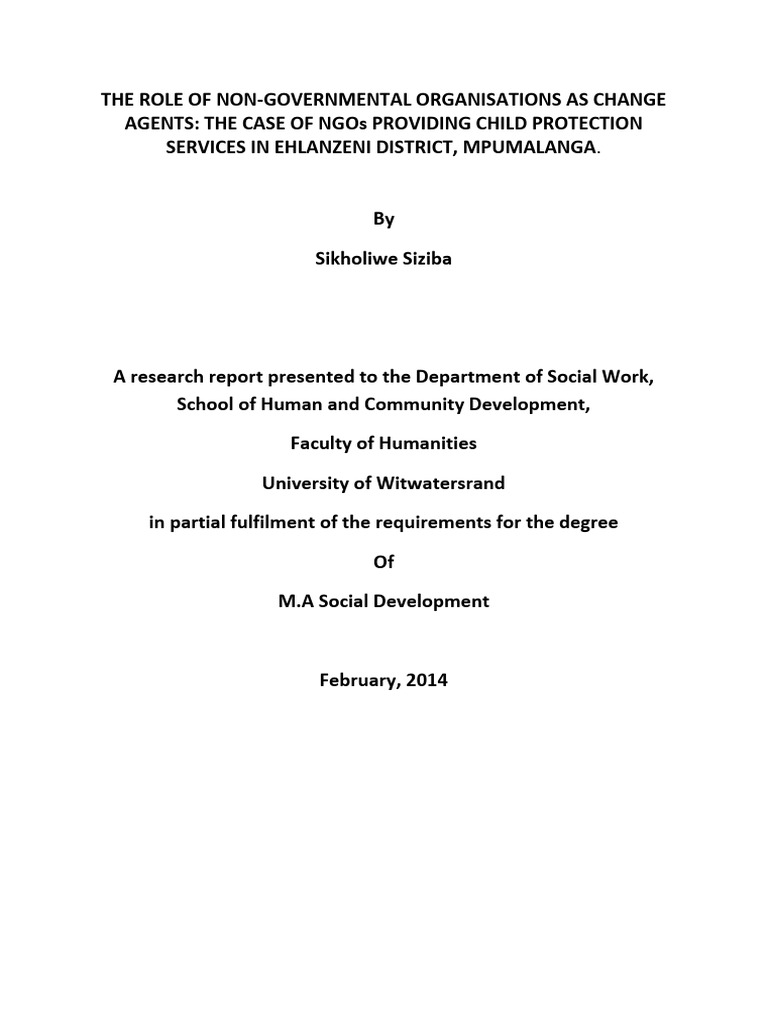 THE ROLE OF NON-GOVERNMENTAL ORGANISATIONS AS CHANGE AGENTS: THE CASE OF NGOs PROVIDING CHILD PROTECTION SERVICES IN EHLANZENI DISTRICT, MPUMALANGA.

By

Sikholiwe Siziba

A research report presented to the Department of Social Work,

School of Human and Community Development,

Faculty of Humanities

University of Witwatersrand

in partial fulfilment of the requirements for the degree

Of

M.A Social Development

February, 2014